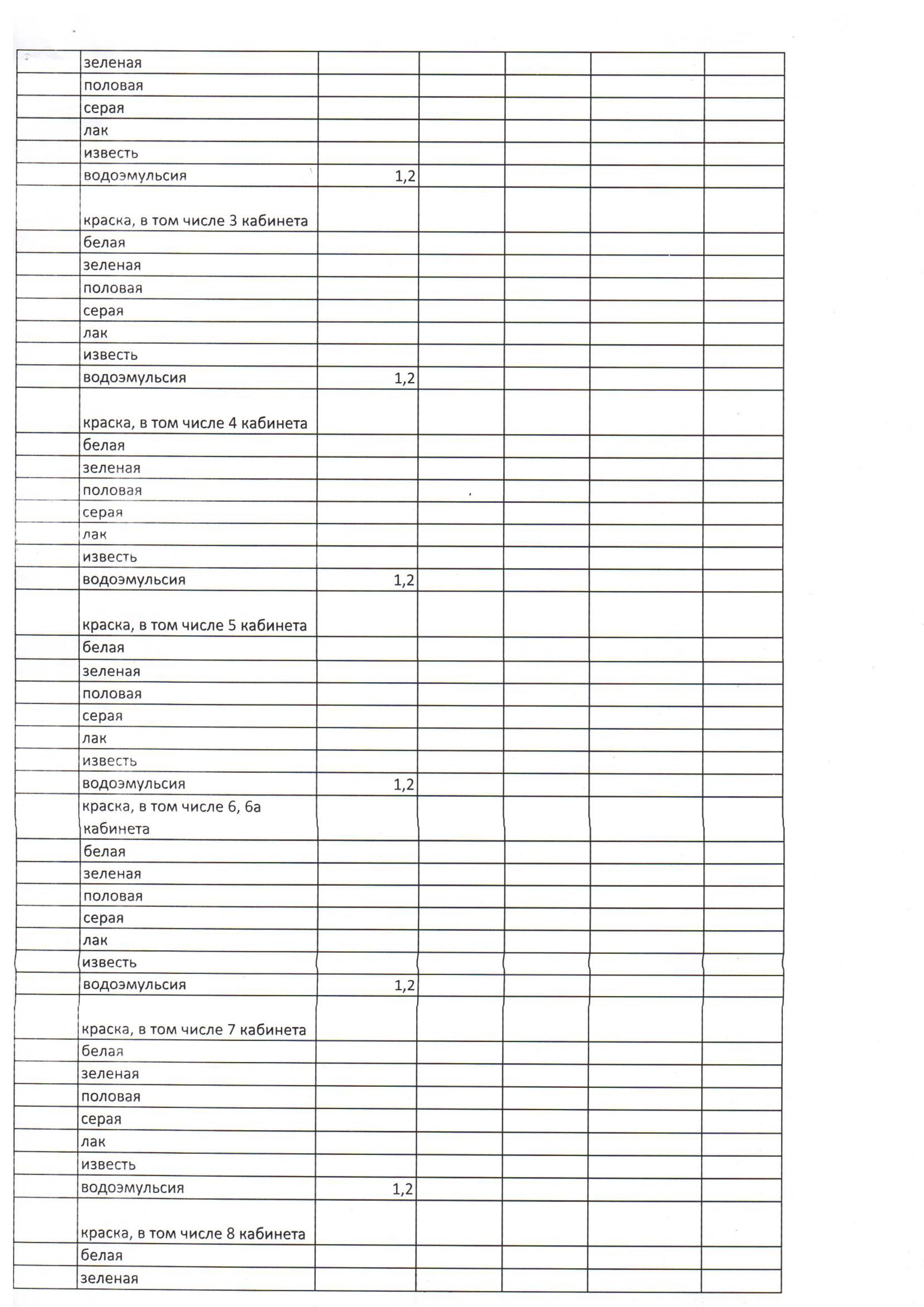 | | | | | | | |
|---|---|---|---|---|---|---|
| | зеленая | | | | | |
| | половая | | | | | |
| | серая | | | | | |
| | лак | | | | | |
| | известь | | | | | |
| | водоэмульсия | 1,2 | | | | |
| | краска, в том числе 3 кабинета | | | | | |
| | белая | | | | | |
| | зеленая | | | | | |
| | половая | | | | | |
| | серая | | | | | |
| | лак | | | | | |
| | известь | | | | | |
| | водоэмульсия | 1,2 | | | | |
| | краска, в том числе 4 кабинета | | | | | |
| | белая | | | | | |
| | зеленая | | | | | |
| | половая | | | | | |
| | серая | | | | | |
| | лак | | | | | |
| | известь | | | | | |
| | водоэмульсия | 1,2 | | | | |
| | краска, в том числе 5 кабинета | | | | | |
| | белая | | | | | |
| | зеленая | | | | | |
| | половая | | | | | |
| | серая | | | | | |
| | лак | | | | | |
| | известь | | | | | |
| | водоэмульсия | 1,2 | | | | |
| | краска, в том числе 6, 6а кабинета | | | | | |
| | белая | | | | | |
| | зеленая | | | | | |
| | половая | | | | | |
| | серая | | | | | |
| | лак | | | | | |
| | известь | | | | | |
| | водоэмульсия | 1,2 | | | | |
| | краска, в том числе 7 кабинета | | | | | |
| | белая | | | | | |
| | зеленая | | | | | |
| | половая | | | | | |
| | серая | | | | | |
| | лак | | | | | |
| | известь | | | | | |
| | водоэмульсия | 1,2 | | | | |
| | краска, в том числе 8 кабинета | | | | | |
| | белая | | | | | |
| | зеленая | | | | | |